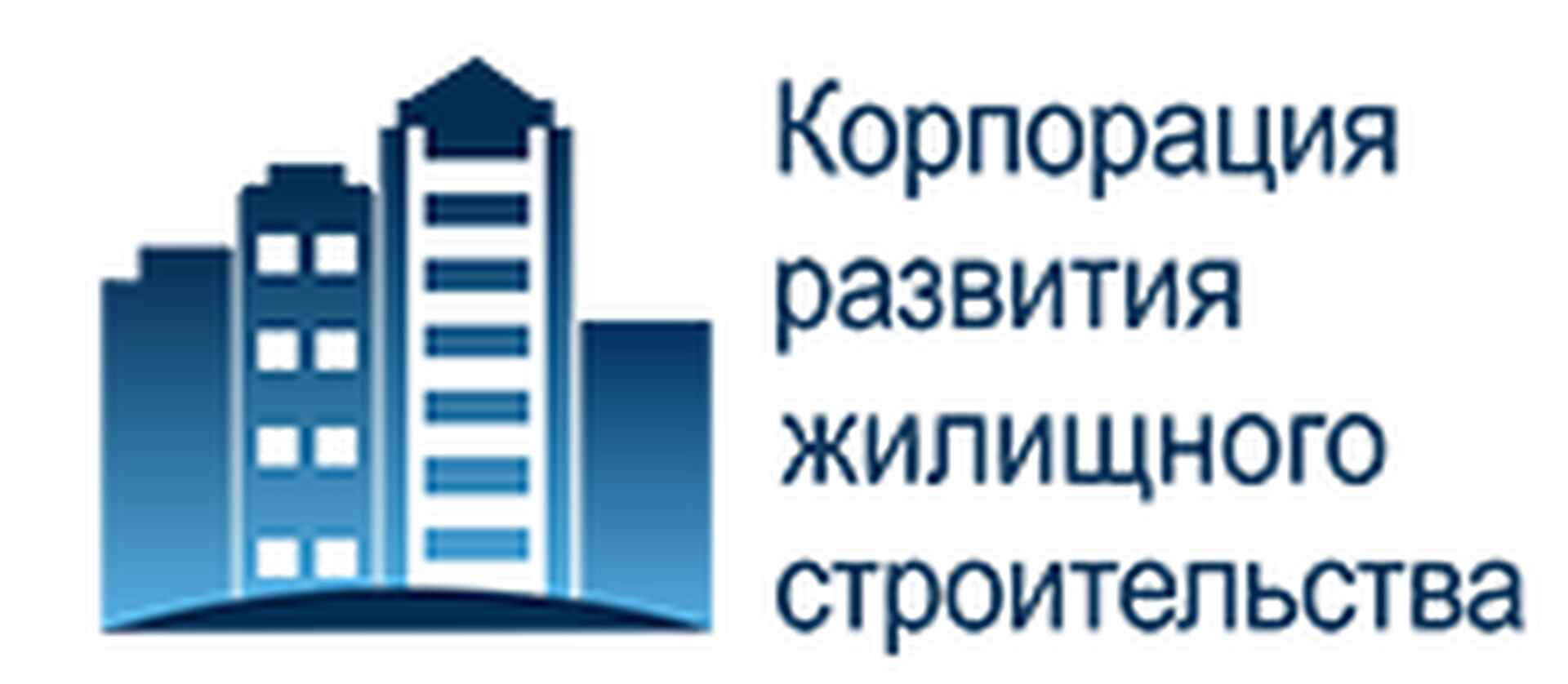 Корпорация развития жилищного строительства